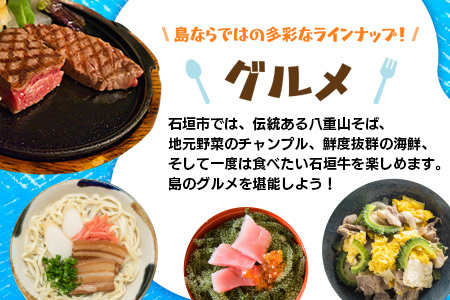 \ 島ならではの多彩なラインナップ！ /

グルメ

石垣市では、伝統ある八重山そば、地元野菜のチャンプル、鮮度抜群の海鮮、そして一度は食べたい石垣牛を楽しめます。島のグルメを堪能しよう！